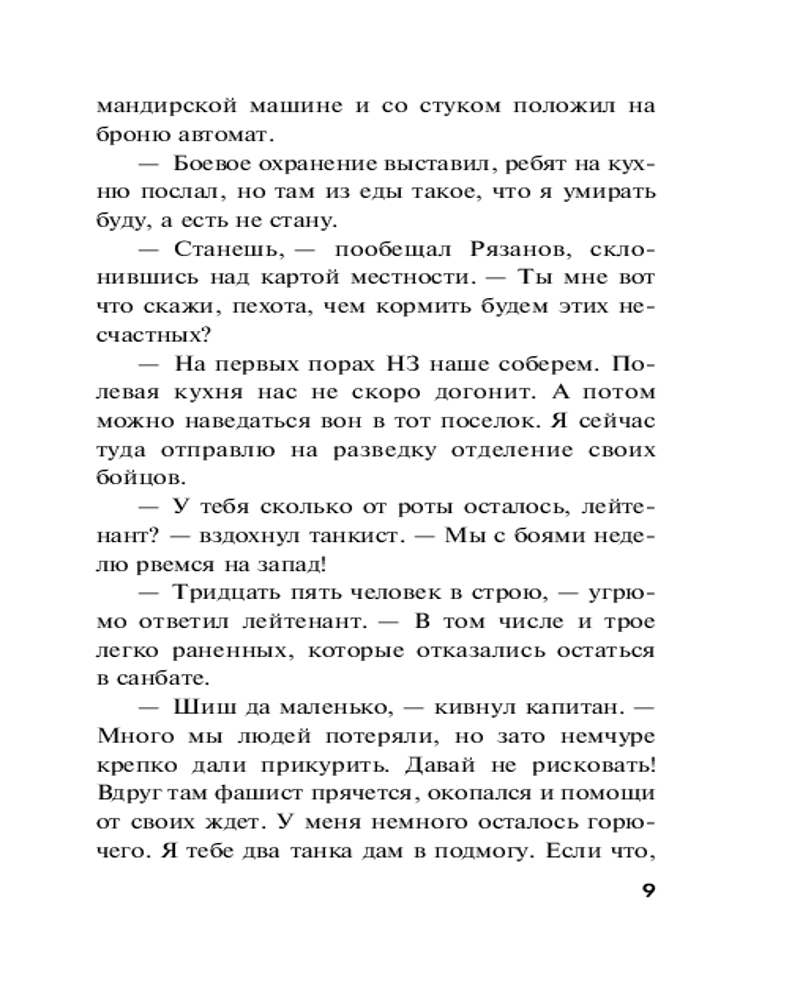 мандирской машине и со стуком положил на броню автомат.

— Боевое охранение выставил, ребят на кухню послал, но там из еды такое, что я умирать буду, а есть не стану.

— Станешь, — пообещал Рязанов, склонившись над картой местности. — Ты мне вот что скажи, пехота, чем кормить будем этих несчастных?

— На первых порах НЗ наше соберем. Полевая кухня нас не скоро догонит. А потом можно наведаться вон в тот поселок. Я сейчас туда отправлю на разведку отделение своих бойцов.

— У тебя сколько от роты осталось, лейтенант? — вздохнул танкист. — Мы с боями неделю рвемся на запад!

— Тридцать пять человек в строю, — угрюмо ответил лейтенант. — В том числе и трое легко раненных, которые отказались остаться в санбате.

— Шиш да маленько, — кивнул капитан. — Много мы людей потеряли, но зато немчуре крепко дали прикурить. Давай не рисковать! Вдруг там фашист прячется, окопался и помощи от своих ждет. У меня немного осталось горючего. Я тебе два танка дам в подмогу. Если что,

9